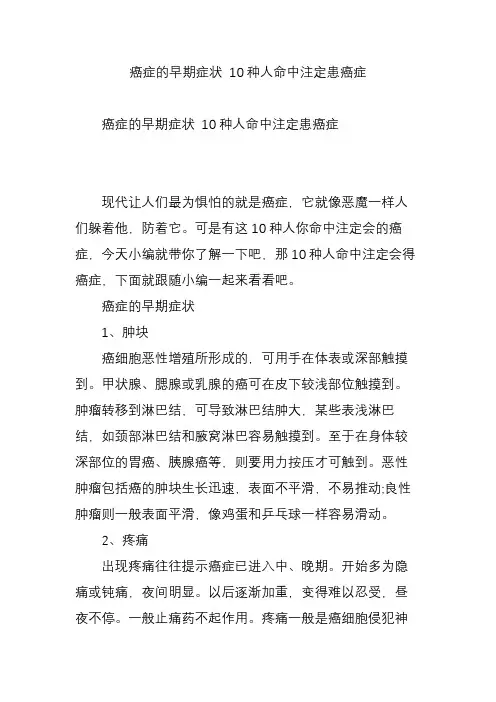 癌症的早期症状 10种人命中注定患癌症

癌症的早期症状 10种人命中注定患癌症

现代让人们最为惧怕的就是癌症，它就像恶魔一样人们躲着他，防着它。可是有这10种人你命中注定会的癌症，今天小编就带你了解一下吧，那10种人命中注定会得癌症，下面就跟随小编一起来看看吧。

癌症的早期症状

1、肿块

癌细胞恶性增殖所形成的，可用手在体表或深部触摸到。甲状腺、腮腺或乳腺的癌可在皮下较浅部位触摸到。肿瘤转移到淋巴结，可导致淋巴结肿大，某些表浅淋巴结，如颈部淋巴结和腋窝淋巴容易触摸到。至于在身体较深部位的胃癌、胰腺癌等，则要用力按压才可触到。恶性肿瘤包括癌的肿块生长迅速，表面不平滑，不易推动;良性肿瘤则一般表面平滑，像鸡蛋和乒乓球一样容易滑动。

2、疼痛

出现疼痛往往提示癌症已进入中、晚期。开始多为隐痛或钝痛，夜间明显。以后逐渐加重，变得难以忍受，昼夜不停。一般止痛药不起作用。疼痛一般是癌细胞侵犯神